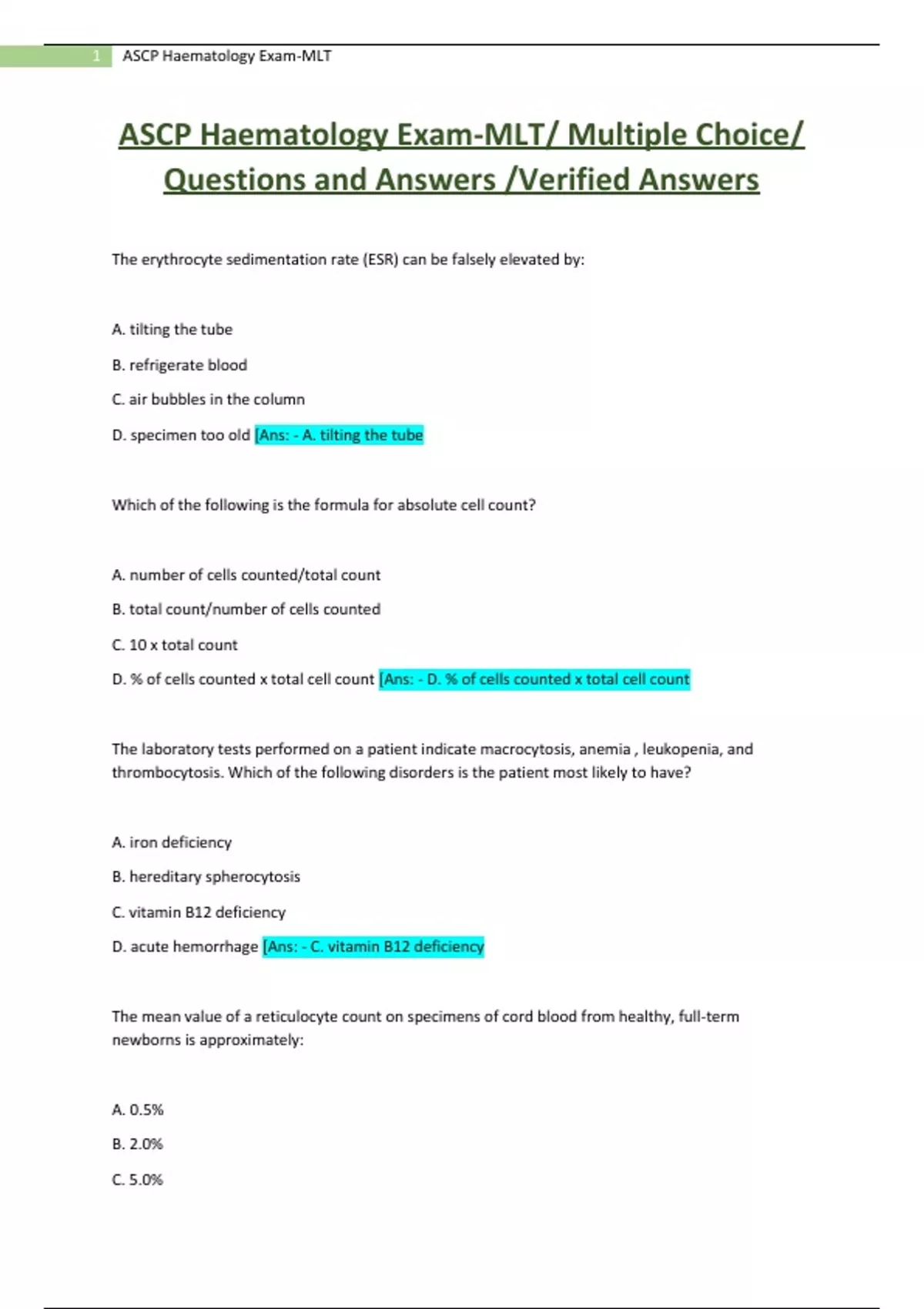 1 ASCP Haematology Exam-MLT

ASCP Haematology Exam-MLT/ Multiple Choice/ Questions and Answers /Verified Answers

The erythrocyte sedimentation rate (ESR) can be falsely elevated by:

A. tilting the tube

B. refrigerate blood

C. air bubbles in the column

D. specimen too old [Ans: - A. tilting the tube

Which of the following is the formula for absolute cell count?

A. number of cells counted/total count

B. total count/number of cells counted

C. 10 x total count

D. % of cells counted x total cell count [Ans: - D. % of cells counted x total cell count

The laboratory tests performed on a patient indicate macrocytosis, anemia , leukopenia, and thrombocytosis. Which of the following disorders is the patient most likely to have?

A. iron deficiency

B. hereditary spherocytosis

C. vitamin B12 deficiency

D. acute hemorrhage [Ans: - C. vitamin B12 deficiency

The mean value of a reticulocyte count on specimens of cord blood from healthy, full-term newborns is approximately:

A. 0.5%

B. 2.0%

C. 5.0%